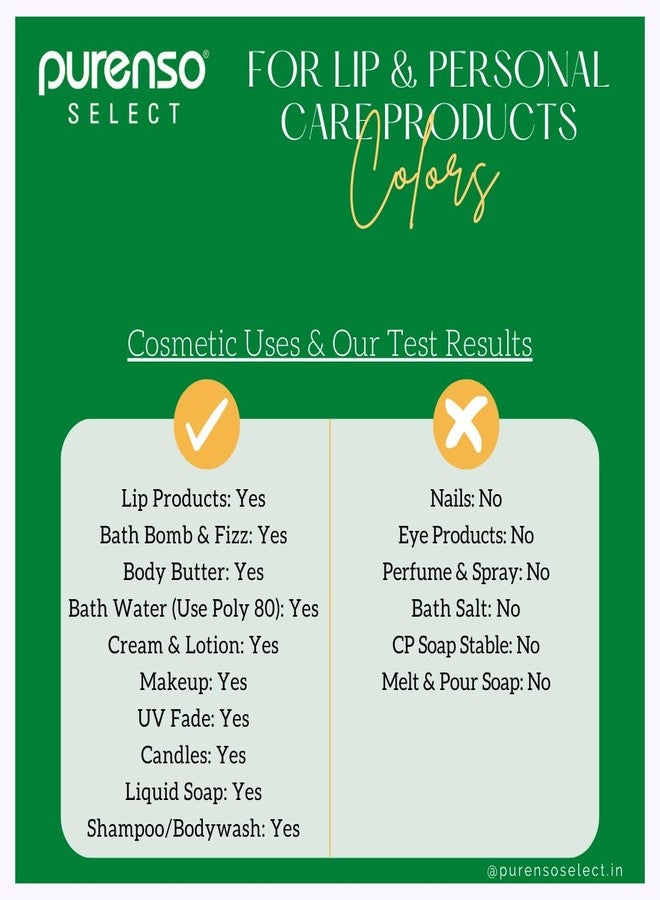 purenso®
SELECT

FOR LIP & PERSONAL CARE PRODUCTS

Colors

Cosmetic Uses & Our Test Results

✓

Lip Products: Yes
Bath Bomb & Fizz: Yes
Body Butter: Yes
Bath Water (Use Poly 80): Yes
Cream & Lotion: Yes
Makeup: Yes
UV Fade: Yes
Candles: Yes
Liquid Soap: Yes
Shampoo/Bodywash: Yes

✗

Nails: No
Eye Products: No
Perfume & Spray: No
Bath Salt: No
CP Soap Stable: No
Melt & Pour Soap: No

@purensoselect.in